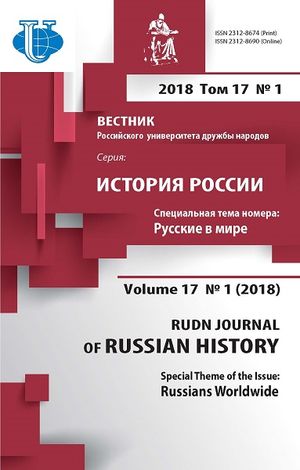 ISSN 2312-8674 (Print)
ISSN 2312-8690 (Online)

2018 Том 17 № 1

ВЕСТНИК
Российского университета дружбы народов

Серия:
ИСТОРИЯ РОССИИ

Специальная тема номера:
Русские в мире

Volume 17 № 1 (2018)

RUDN JOURNAL
OF RUSSIAN HISTORY

Special Theme of the Issue:
Russians Worldwide